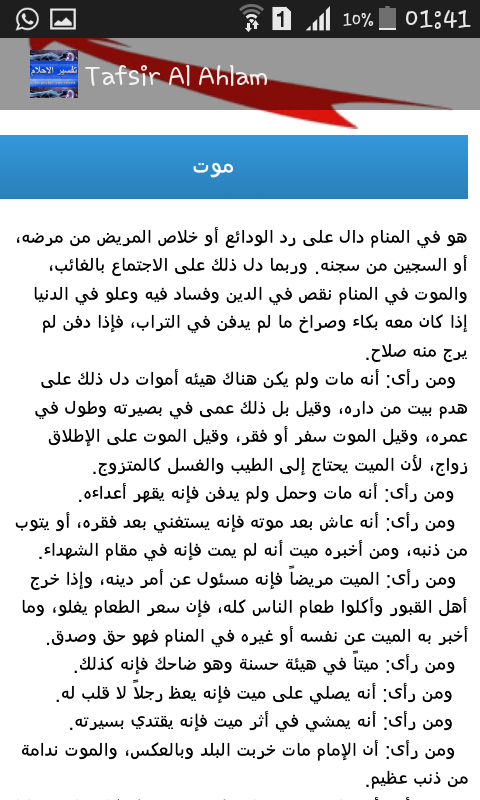 10% 01:41

تفسير الاحلام

Tafsir Al Ahlam

موت

هو في المنام دال على رد الودائع أو خلاص المريض من مرضه، أو السجين من سجنه. وربما دل ذلك على الاجتماع بالغائب، والموت في المنام نقص في الدين وفساد فيه وعلو في الدنيا إذا كان معه بكاء وصراخ ما لم يدفن في التراب، فإذا دفن لم يرج منه صلاح.

ومن رأى: أنه مات ولم يكن هناك هيئه أموات دل ذلك على هدم بيت من داره، وقيل بل ذلك عمى في بصيرته وطول في عمره، وقيل الموت سفر أو فقر، وقيل الموت على الإطلاق زواج، لأن الميت يحتاج إلى الطيب والغسل كالمتزوج.

ومن رأى: أنه مات وحمل ولم يدفن فإنه يقهر أعداءه.

ومن رأى: أنه عاش بعد موته فإنه يستغني بعد فقره، أو يتوب من ذنبه، ومن أخبره ميت أنه لم يمت فإنه في مقام الشهداء.

ومن رأى: الميت مريضاً فإنه مسئول عن أمر دينه، وإذا خرج أهل القبور وأكلوا طعام الناس كله، فإن سعر الطعام يغلو، وما أخبر به الميت عن نفسه أو غيره في المنام فهو حق وصدق.

ومن رأى: ميتاً في هيئة حسنة وهو ضاحك فإنه كذلك.

ومن رأى: أنه يصلي على ميت فإنه يعظ رجلاً لا قلب له.

ومن رأى: أنه يمشي في أثر ميت فإنه يقتدي بسيرته.

ومن رأى: أن الإمام مات خربت البلد وبالعكس، والموت ندامة من ذنب عظيم.